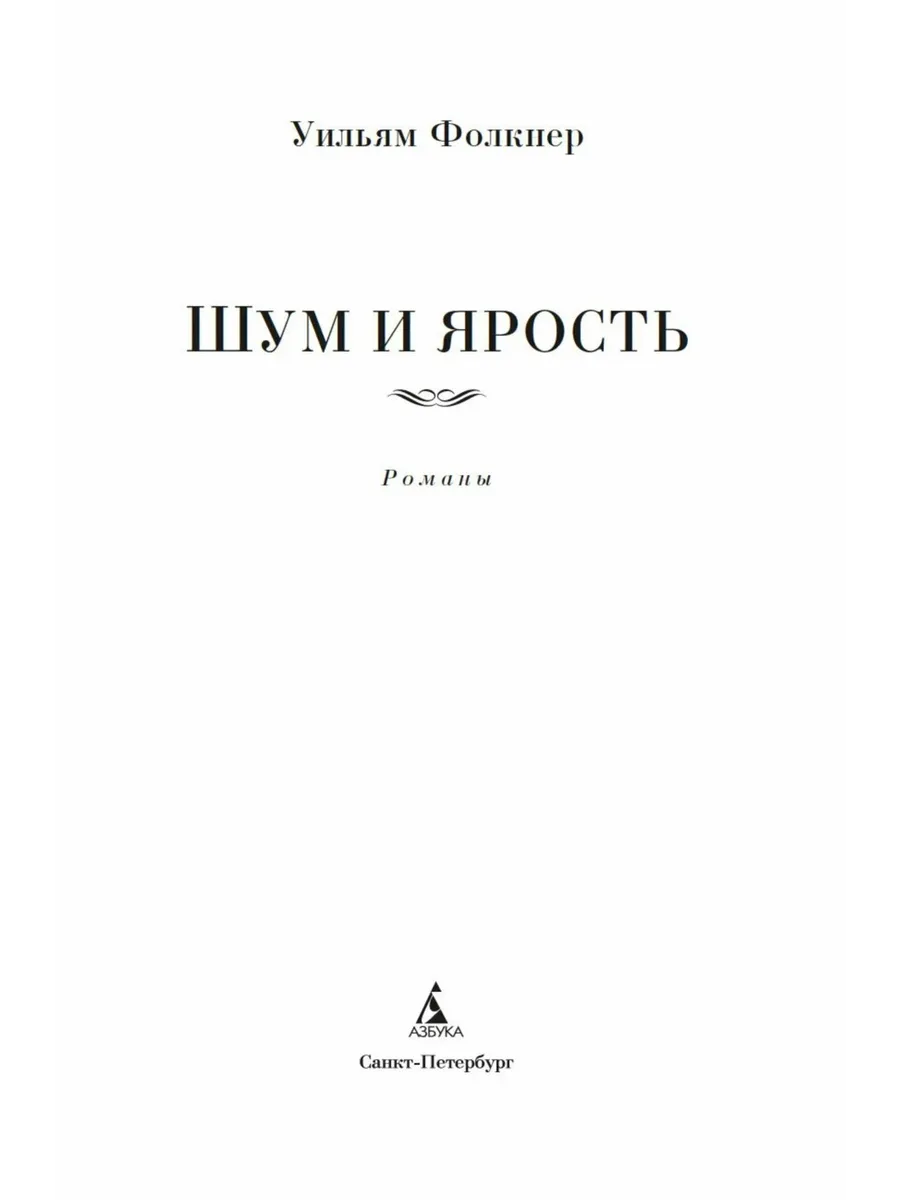 Уильям Фолкнер

ШУМ И ЯРОСТЬ

Романы

АЗБУКА

Санкт-Петербург